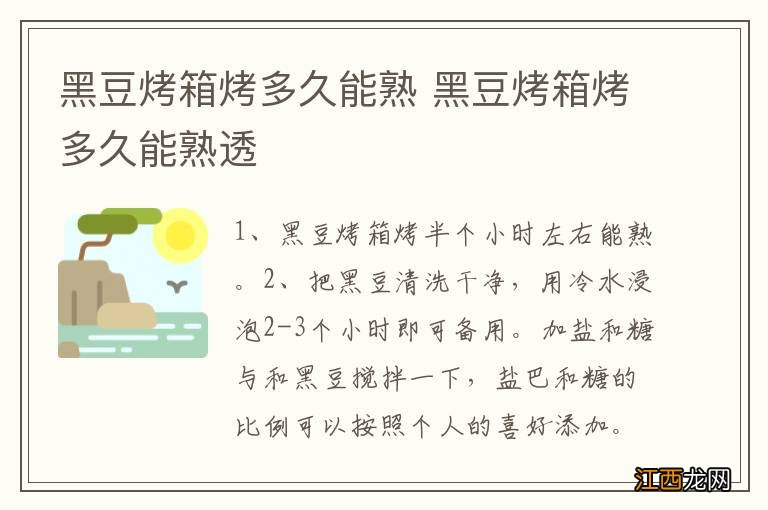 黑豆烤箱烤多久能熟 黑豆烤箱烤多久能熟透

1、黑豆烤箱烤半个小时左右能熟。2、把黑豆清洗干净，用冷水浸泡2-3个小时即可备用。加盐和糖与和黑豆搅拌一下，盐巴和糖的比例可以按照个人的喜好添加。

江西龙网